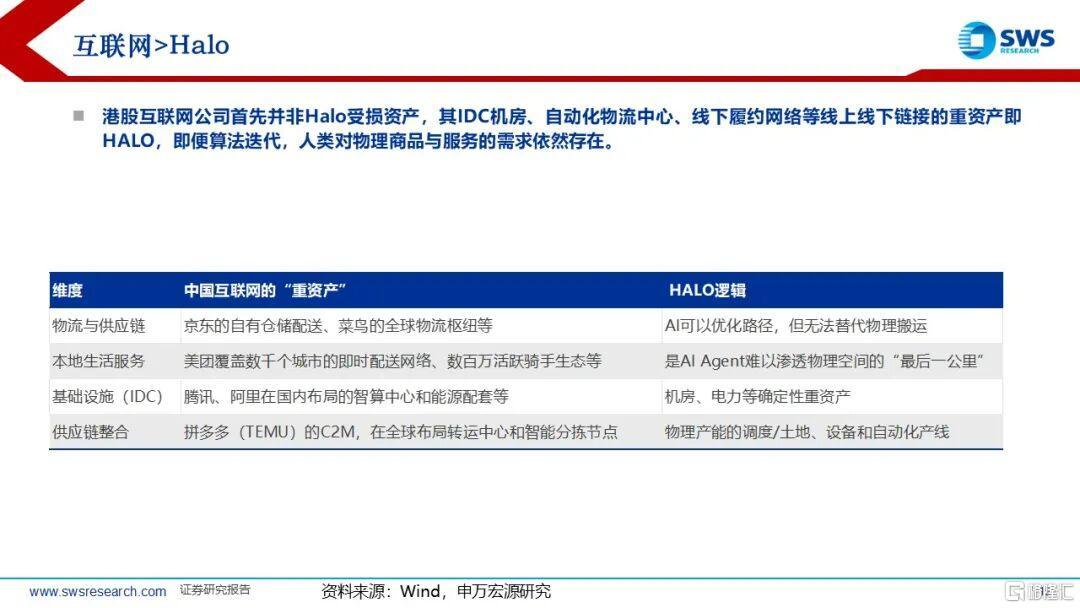 互联网>Halo

SWS RESEARCH

港股互联网公司首先并非Halo受损资产，其IDC机房、自动化物流中心、线下履约网络等线上线下链接的重资产即HALO，即便算法迭代，人类对物理商品与服务的需求依然存在。

| 维度 | 中国互联网的“重资产” | HALO逻辑 |
|---|---|---|
| 物流与供应链 | 京东的自有仓储配送、菜鸟的全球物流枢纽等 | AI可以优化路径，但无法替代物理搬运 |
| 本地生活服务 | 美团覆盖数千个城市的即时配送网络、数百万活跃骑手生态等 | 是AI Agent难以渗透物理空间的“最后一公里” |
| 基础设施（IDC） | 腾讯、阿里在国内布局的智算中心和能源配套等 | 机房、电力等确定性重资产 |
| 供应链整合 | 拼多多（TEMU）的C2M，在全球布局转运中心和智能分拣节点 | 物理产能的调度/土地、设备和自动化产线 |

www.swsresearch.com 证券研究报告 资料来源：Wind，申万宏源研究

格隆汇